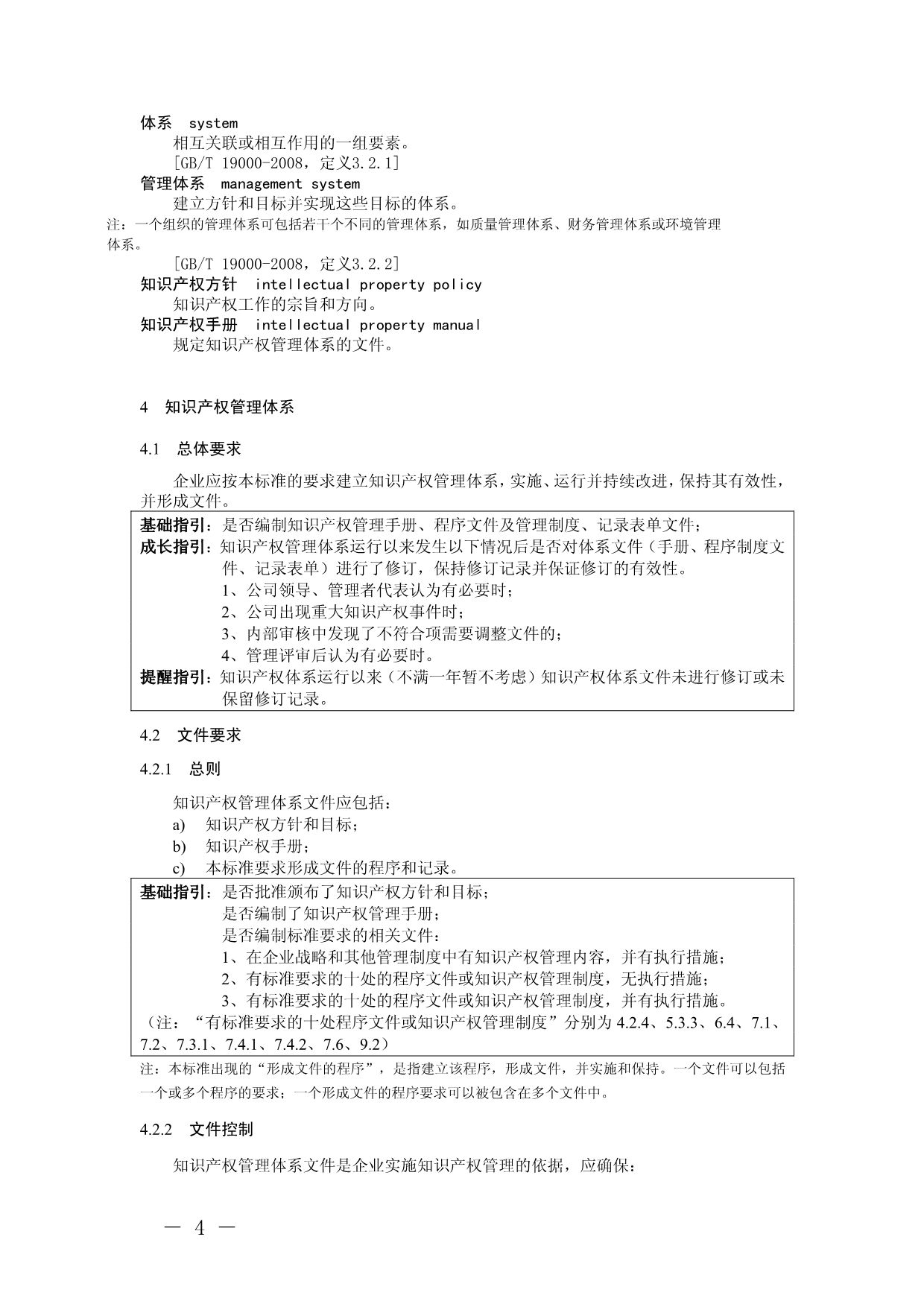 体系　system
相互关联或相互作用的一组要素。
[GB/T 19000-2008，定义3.2.1]
管理体系　management system
建立方针和目标并实现这些目标的体系。
注：一个组织的管理体系可包括若干个不同的管理体系，如质量管理体系、财务管理体系或环境管理体系。
[GB/T 19000-2008，定义3.2.2]
知识产权方针　intellectual property policy
知识产权工作的宗旨和方向。
知识产权手册　intellectual property manual
规定知识产权管理体系的文件。

4　知识产权管理体系

4.1　总体要求

企业应按本标准的要求建立知识产权管理体系，实施、运行并持续改进，保持其有效性，并形成文件。

基础指引：是否编制知识产权管理手册、程序文件及管理制度、记录表单文件；
成长指引：知识产权管理体系运行以来发生以下情况后是否对体系文件（手册、程序制度文件、记录表单）进行了修订，保持修订记录并保证修订的有效性。
1、公司领导、管理者代表认为有必要时；
2、公司出现重大知识产权事件时；
3、内部审核中发现了不符合项需要调整文件的；
4、管理评审后认为有必要时。
提醒指引：知识产权体系运行以来（不满一年暂不考虑）知识产权体系文件未进行修订或未保留修订记录。

4.2　文件要求

4.2.1　总则

知识产权管理体系文件应包括：
a)　知识产权方针和目标；
b)　知识产权手册；
c)　本标准要求形成文件的程序和记录。

基础指引：是否批准颁布了知识产权方针和目标；
是否编制了知识产权管理手册；
是否编制标准要求的相关文件：
1、在企业战略和其他管理制度中有知识产权管理内容，并有执行措施；
2、有标准要求的十处的程序文件或知识产权管理制度，无执行措施；
3、有标准要求的十处的程序文件或知识产权管理制度，并有执行措施。
（注：“有标准要求的十处程序文件或知识产权管理制度”分别为 4.2.4、5.3.3、6.4、7.1、7.2、7.3.1、7.4.1、7.4.2、7.6、9.2）

注：本标准出现的“形成文件的程序”，是指建立该程序，形成文件，并实施和保持。一个文件可以包括一个或多个程序的要求；一个形成文件的程序要求可以被包含在多个文件中。

4.2.2　文件控制

知识产权管理体系文件是企业实施知识产权管理的依据，应确保：

— 4 —